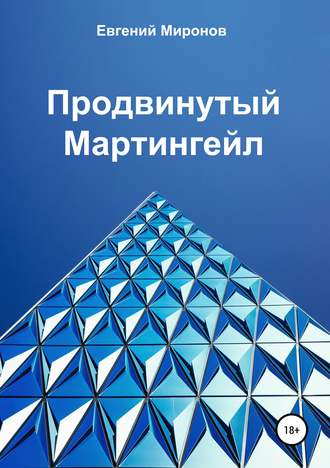 Евгений Миронов

Продвинутый Мартингейл

18+